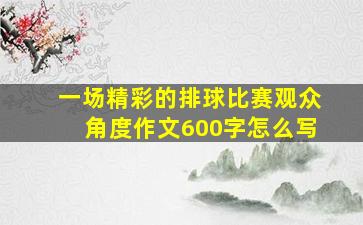 一场精彩的排球比赛观众角度作文600字怎么写